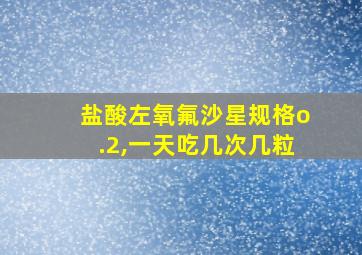 盐酸左氧氟沙星规格o.2,一天吃几次几粒